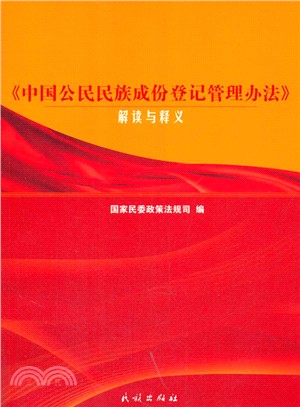 《中国公民民族成份登记管理办法》
解读与释义

国家民委政策法规司 编

民族出版社